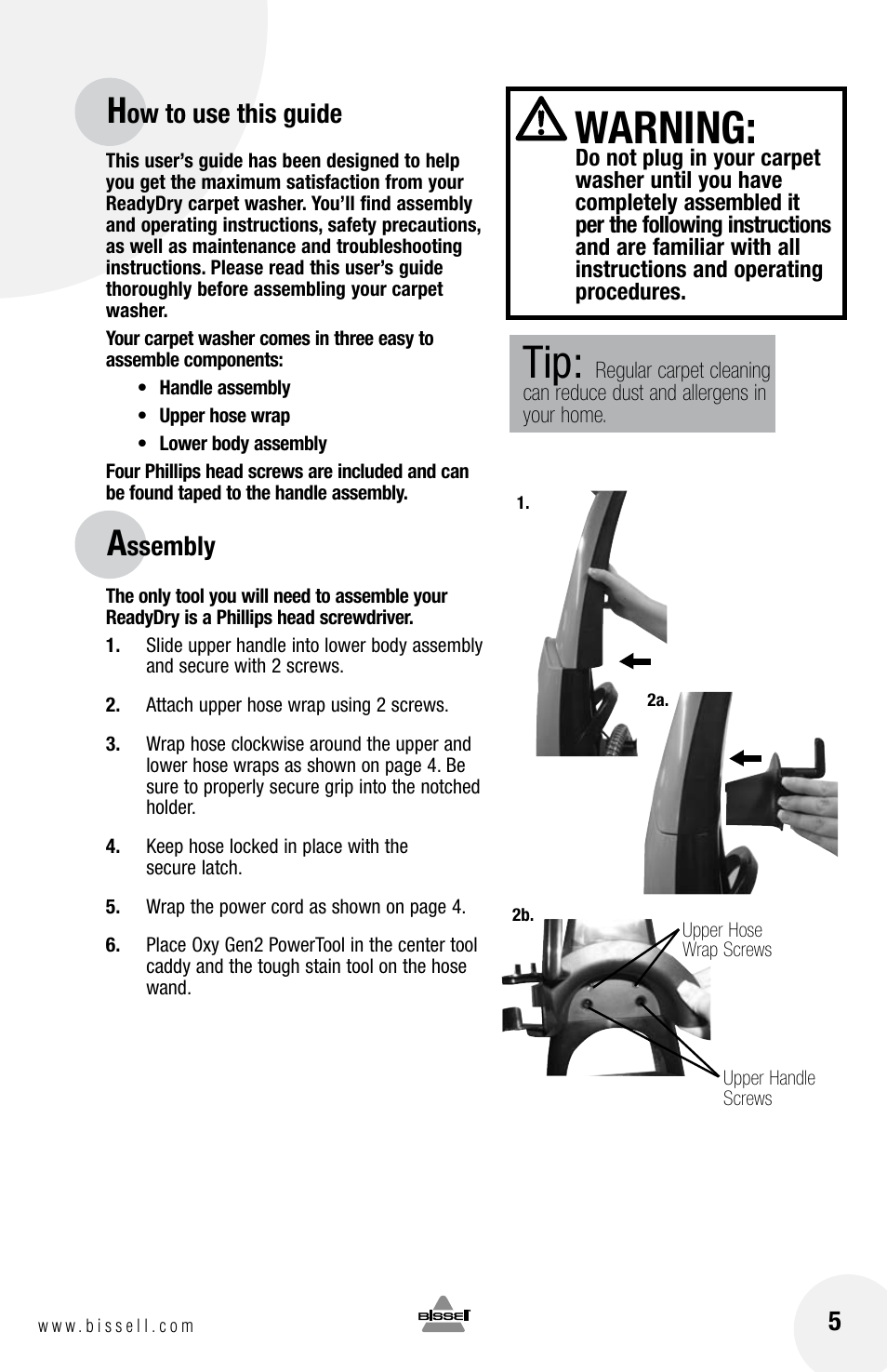 How to use this guide

This user's guide has been designed to help you get the maximum satisfaction from your ReadyDry carpet washer. You'll find assembly and operating instructions, safety precautions, as well as maintenance and troubleshooting instructions. Please read this user's guide thoroughly before assembling your carpet washer.

Your carpet washer comes in three easy to assemble components:

• Handle assembly
• Upper hose wrap
• Lower body assembly

Four Phillips head screws are included and can be found taped to the handle assembly.

Assembly

The only tool you will need to assemble your ReadyDry is a Phillips head screwdriver.

1. Slide upper handle into lower body assembly and secure with 2 screws.

2. Attach upper hose wrap using 2 screws.

3. Wrap hose clockwise around the upper and lower hose wraps as shown on page 4. Be sure to properly secure grip into the notched holder.

4. Keep hose locked in place with the secure latch.

5. Wrap the power cord as shown on page 4.

6. Place Oxy Gen2 PowerTool in the center tool caddy and the tough stain tool on the hose wand.

WARNING:
Do not plug in your carpet washer until you have completely assembled it per the following instructions and are familiar with all instructions and operating procedures.

Tip: Regular carpet cleaning can reduce dust and allergens in your home.

1.

2a.

2b.

Upper Hose Wrap Screws

Upper Handle Screws

www.bissell.com

BISSELL

5